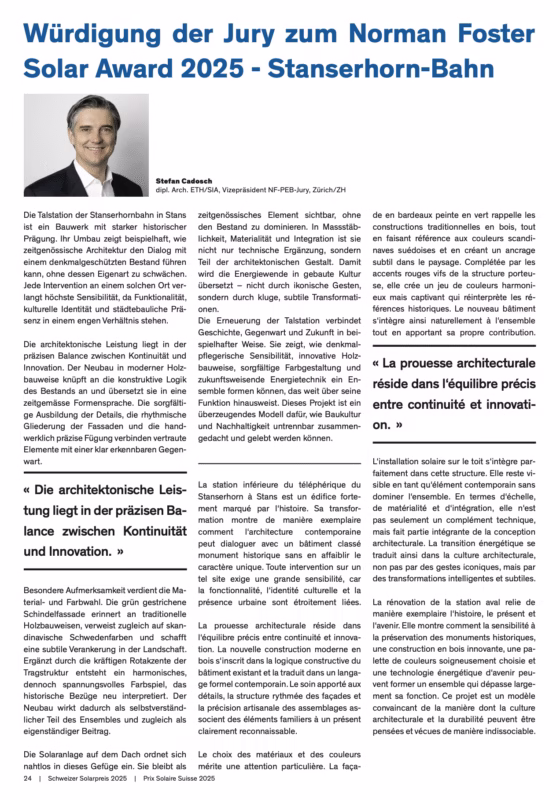 Würdigung der Jury zum Norman Foster Solar Award 2025 - Stanserhorn-Bahn

Stefan Cadosch
dipl. Arch. ETH/SIA, Vizepräsident NF-PEB-Jury, Zürich/ZH

Die Talstation der Stanserhornbahn in Stans ist ein Bauwerk mit starker historischer Prägung. Ihr Umbau zeigt beispielhaft, wie zeitgenössische Architektur den Dialog mit einem denkmalgeschützten Bestand führen kann, ohne dessen Eigenart zu schwächen. Jede Intervention an einem solchen Ort verlangt höchste Sensibilität, da Funktionalität, kulturelle Identität und städtebauliche Präsenz in einem engen Verhältnis stehen.

Die architektonische Leistung liegt in der präzisen Balance zwischen Kontinuität und Innovation. Der Neubau in moderner Holzbauweise knüpft an die konstruktive Logik des Bestands an und übersetzt sie in eine zeitgemässe Formensprache. Die sorgfältige Ausbildung der Details, die rhythmische Gliederung der Fassaden und die handwerklich präzise Fügung verbinden vertraute Elemente mit einer klar erkennbaren Gegenwart.

« Die architektonische Leistung liegt in der präzisen Balance zwischen Kontinuität und Innovation. »

Besondere Aufmerksamkeit verdient die Material- und Farbwahl. Die grün gestrichene Schindelfassade erinnert an traditionelle Holzbauweisen, verweist zugleich auf skandinavische Schwedenfarben und schafft eine subtile Verankerung in der Landschaft. Ergänzt durch die kräftigen Rotakzente der Tragstruktur entsteht ein harmonisches, dennoch spannungsvolles Farbspiel, das historische Bezüge neu interpretiert. Der Neubau wirkt dadurch als selbstverständlicher Teil des Ensembles und zugleich als eigenständiger Beitrag.

Die Solaranlage auf dem Dach ordnet sich nahtlos in dieses Gefüge ein. Sie bleibt als zeitgenössisches Element sichtbar, ohne den Bestand zu dominieren. In Massstäblichkeit, Materialität und Integration ist sie nicht nur technische Ergänzung, sondern Teil der architektonischen Gestalt. Damit wird die Energiewende in gebaute Kultur übersetzt – nicht durch ikonische Gesten, sondern durch kluge, subtile Transformationen.

Die Erneuerung der Talstation verbindet Geschichte, Gegenwart und Zukunft in beispielhafter Weise. Sie zeigt, wie denkmalpflegerische Sensibilität, innovative Holzbauweise, sorgfältige Farbgestaltung und zukunftsweisende Energietechnik ein Ensemble formen können, das weit über seine Funktion hinausweist. Dieses Projekt ist ein überzeugendes Modell dafür, wie Baukultur und Nachhaltigkeit untrennbar zusammengedacht und gelebt werden können.

La station inférieure du téléphérique du Stanserhorn à Stans est un édifice fortement marqué par l'histoire. Sa transformation montre de manière exemplaire comment l'architecture contemporaine peut dialoguer avec un bâtiment classé monument historique sans en affaiblir le caractère unique. Toute intervention sur un tel site exige une grande sensibilité, car la fonctionnalité, l'identité culturelle et la présence urbaine sont étroitement liées.

La prouesse architecturale réside dans l'équilibre précis entre continuité et innovation. La nouvelle construction moderne en bois s'inscrit dans la logique constructive du bâtiment existant et la traduit dans un langage formel contemporain. Le soin apporté aux détails, la structure rythmée des façades et la précision artisanale des assemblages associent des éléments familiers à un présent clairement reconnaissable.

Le choix des matériaux et des couleurs mérite une attention particulière. La façade en bardeaux peinte en vert rappelle les constructions traditionnelles en bois, tout en faisant référence aux couleurs scandinaves suédoises et en créant un ancrage subtil dans le paysage. Complétée par les accents rouges vifs de la structure porteuse, elle crée un jeu de couleurs harmonieux mais captivant qui réinterprète les références historiques. Le nouveau bâtiment s'intègre ainsi naturellement à l'ensemble tout en apportant sa propre contribution.

« La prouesse architecturale réside dans l'équilibre précis entre continuité et innovation. »

L'installation solaire sur le toit s'intègre parfaitement dans cette structure. Elle reste visible en tant qu'élément contemporain sans dominer l'ensemble. En termes d'échelle, de matérialité et d'intégration, elle n'est pas seulement un complément technique, mais fait partie intégrante de la conception architecturale. La transition énergétique se traduit ainsi dans la culture architecturale, non pas par des gestes iconiques, mais par des transformations intelligentes et subtiles.

La rénovation de la station aval relie de manière exemplaire l'histoire, le présent et l'avenir. Elle montre comment la sensibilité à la préservation des monuments historiques, une construction en bois innovante, une palette de couleurs soigneusement choisie et une technologie énergétique d'avenir peuvent former un ensemble qui dépasse largement sa fonction. Ce projet est un modèle convaincant de la manière dont la culture architecturale et la durabilité peuvent être pensées et vécues de manière indissociable.

24 | Schweizer Solarpreis 2025 | Prix Solaire Suisse 2025